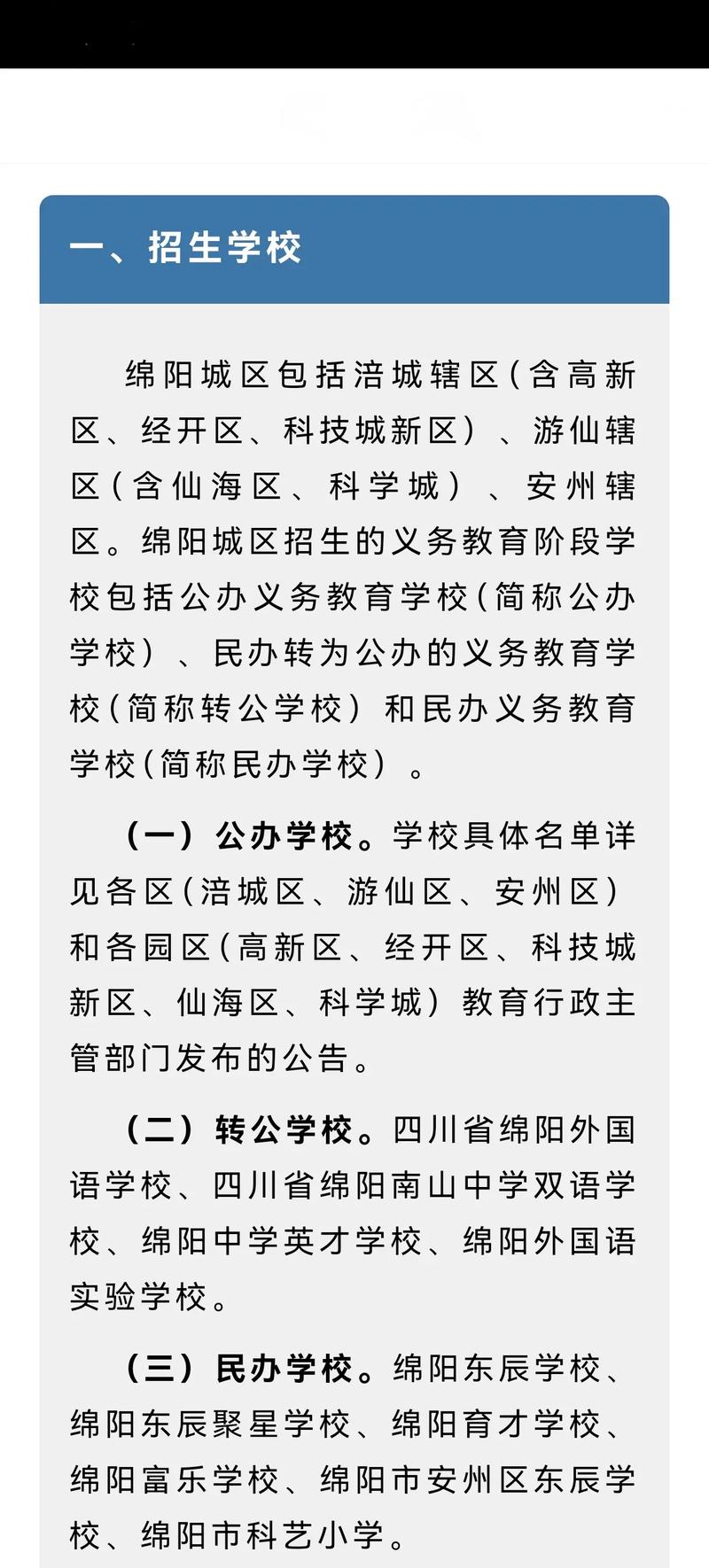 一、招生学校

绵阳城区包括涪城辖区（含高新区、经开区、科技城新区）、游仙辖区（含仙海区、科学城）、安州辖区。绵阳城区招生的义务教育阶段学校包括公办义务教育学校（简称公办学校）、民办转为公办的义务教育学校（简称转公学校）和民办义务教育学校（简称民办学校）。

（一）公办学校。学校具体名单详见各区（涪城区、游仙区、安州区）和各园区（高新区、经开区、科技城新区、仙海区、科学城）教育行政主管部门发布的公告。

（二）转公学校。四川省绵阳外国语学校、四川省绵阳南山中学双语学校、绵阳中学英才学校、绵阳外国语实验学校。

（三）民办学校。绵阳东辰学校、绵阳东辰聚星学校、绵阳育才学校、绵阳富乐学校、绵阳市安州区东辰学校、绵阳市科艺小学。